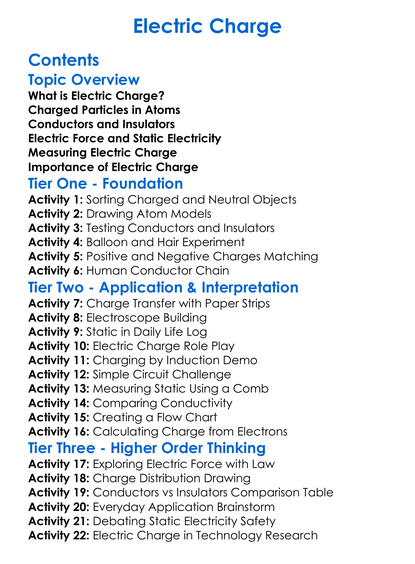 Electric Charge

Contents

Topic Overview

What is Electric Charge?
Charged Particles in Atoms
Conductors and Insulators
Electric Force and Static Electricity
Measuring Electric Charge
Importance of Electric Charge

Tier One - Foundation

Activity 1: Sorting Charged and Neutral Objects
Activity 2: Drawing Atom Models
Activity 3: Testing Conductors and Insulators
Activity 4: Balloon and Hair Experiment
Activity 5: Positive and Negative Charges Matching
Activity 6: Human Conductor Chain

Tier Two - Application & Interpretation

Activity 7: Charge Transfer with Paper Strips
Activity 8: Electroscope Building
Activity 9: Static in Daily Life Log
Activity 10: Electric Charge Role Play
Activity 11: Charging by Induction Demo
Activity 12: Simple Circuit Challenge
Activity 13: Measuring Static Using a Comb
Activity 14: Comparing Conductivity
Activity 15: Creating a Flow Chart
Activity 16: Calculating Charge from Electrons

Tier Three - Higher Order Thinking

Activity 17: Exploring Electric Force with Law
Activity 18: Charge Distribution Drawing
Activity 19: Conductors vs Insulators Comparison Table
Activity 20: Everyday Application Brainstorm
Activity 21: Debating Static Electricity Safety
Activity 22: Electric Charge in Technology Research